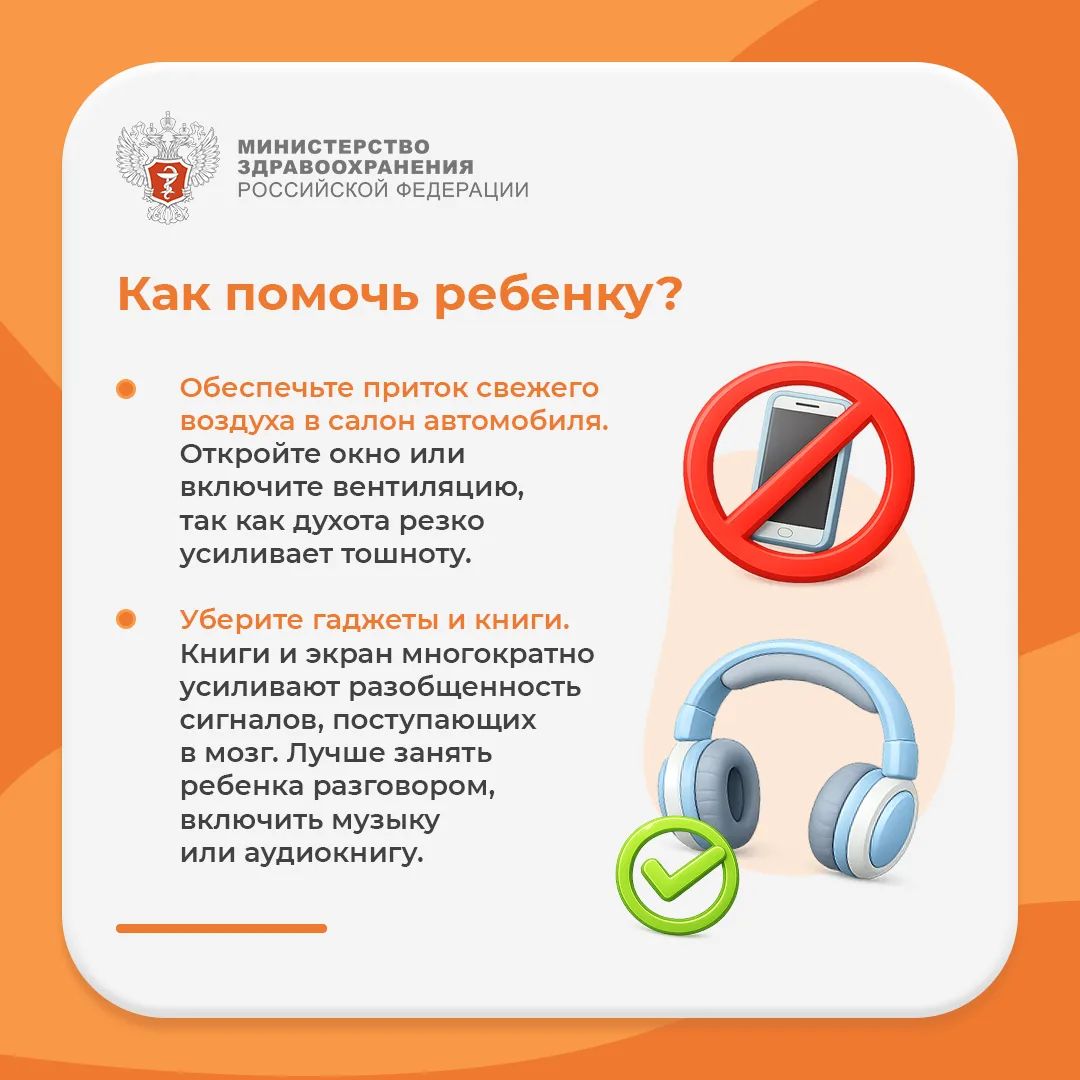 МИНИСТЕРСТВО
ЗДРАВООХРАНЕНИЯ
РОССИЙСКОЙ ФЕДЕРАЦИИ

Как помочь ребенку?

• Обеспечьте приток свежего воздуха в салон автомобиля. Откройте окно или включите вентиляцию, так как духота резко усиливает тошноту.

• Уберите гаджеты и книги. Книги и экран многократно усиливают разобщенность сигналов, поступающих в мозг. Лучше занять ребенка разговором, включить музыку или аудиокнигу.